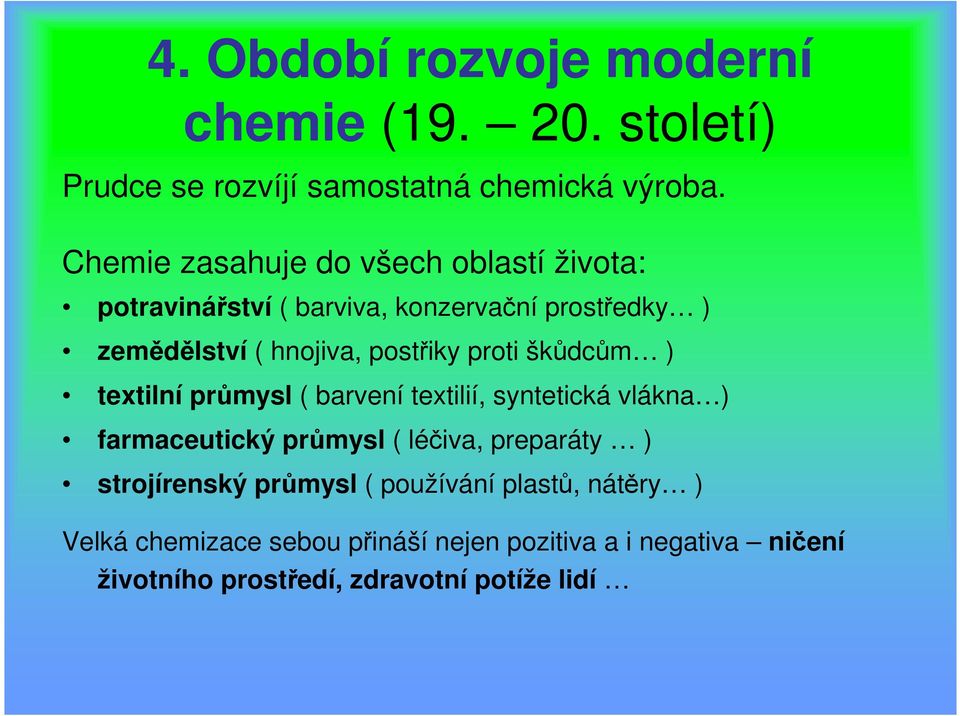 4. Období rozvoje moderní chemie (19. – 20. století)

Prudce se rozvíjí samostatná chemická výroba.

Chemie zasahuje do všech oblastí života:

• potravinářství ( barviva, konzervační prostředky… )
• zemědělství ( hnojiva, postřiky proti škůdcům… )
• textilní průmysl ( barvení textilií, syntetická vlákna…)
• farmaceutický průmysl ( léčiva, preparáty … )
• strojírenský průmysl ( používání plastů, nátěry… )

Velká chemizace sebou přináší nejen pozitiva a i negativa – ničení životního prostředí, zdravotní potíže lidí …